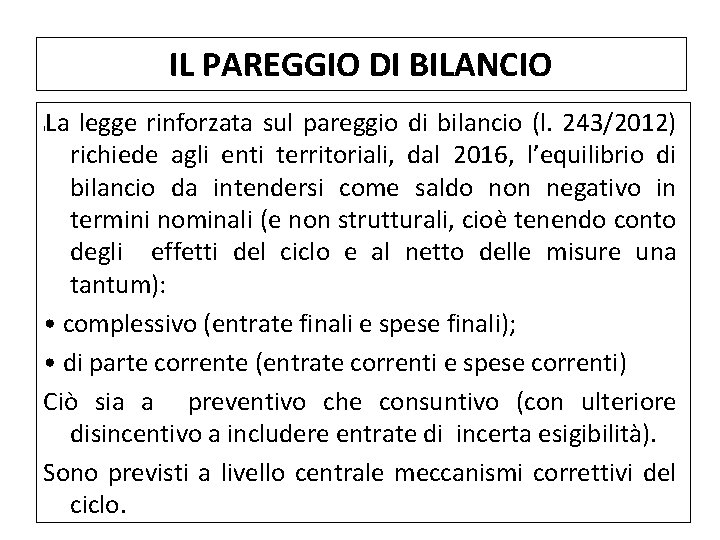 IL PAREGGIO DI BILANCIO

La legge rinforzata sul pareggio di bilancio (l. 243/2012) richiede agli enti territoriali, dal 2016, l'equilibrio di bilancio da intendersi come saldo non negativo in termini nominali (e non strutturali, cioè tenendo conto degli effetti del ciclo e al netto delle misure una tantum):

• complessivo (entrate finali e spese finali);

• di parte corrente (entrate correnti e spese correnti)

Ciò sia a preventivo che consuntivo (con ulteriore disincentivo a includere entrate di incerta esigibilità).

Sono previsti a livello centrale meccanismi correttivi del ciclo.